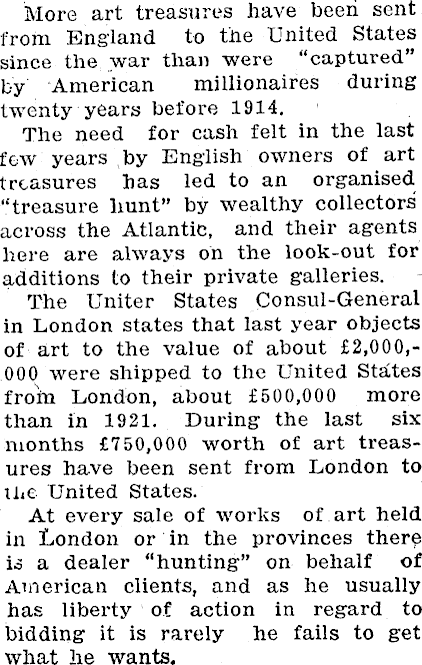 More art treasures have been sent from England to the United States since the war than were "captured" by American millionaires during twenty years before 1914.

The need for cash felt in the last few years by English owners of art treasures has led to an organised "treasure hunt" by wealthy collectors across the Atlantic, and their agents here are always on the look-out for additions to their private galleries.

The Uniter States Consul-General in London states that last year objects of art to the value of about £2,000,000 were shipped to the United States from London, about £500,000 more than in 1921. During the last six months £750,000 worth of art treasures have been sent from London to the United States.

At every sale of works of art held in London or in the provinces there is a dealer "hunting" on behalf of American clients, and as he usually has liberty of action in regard to bidding it is rarely he fails to get what he wants.